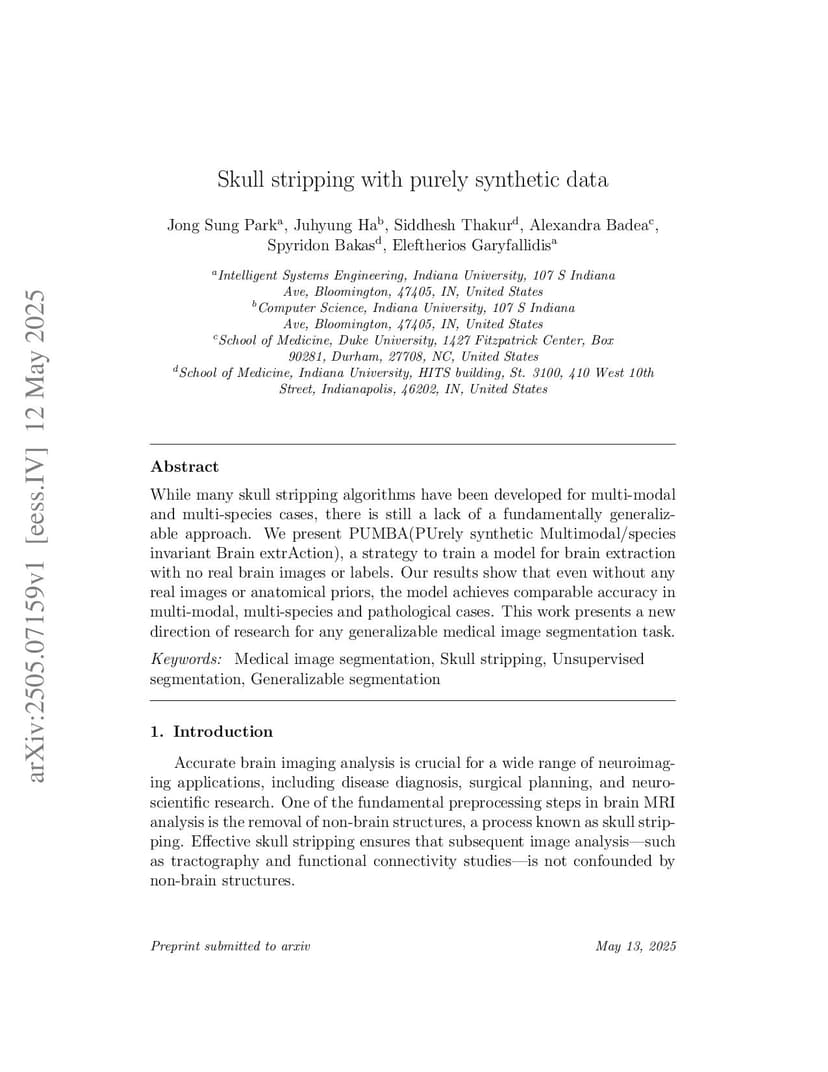 arXiv:2505.07159v1 [eess.IV] 12 May 2025

Skull stripping with purely synthetic data

Jong Sung Park$^a$, Juhyung Ha$^b$, Siddhesh Thakur$^d$, Alexandra Badea$^c$, Spyridon Bakas$^d$, Eleftherios Garyfallidis$^a$

$^a$Intelligent Systems Engineering, Indiana University, 107 S Indiana Ave, Bloomington, 47405, IN, United States
$^b$Computer Science, Indiana University, 107 S Indiana Ave, Bloomington, 47405, IN, United States
$^c$School of Medicine, Duke University, 1427 Fitzpatrick Center, Box 90281, Durham, 27708, NC, United States
$^d$School of Medicine, Indiana University, HITS building, St. 3100, 410 West 10th Street, Indianapolis, 46202, IN, United States

Abstract

While many skull stripping algorithms have been developed for multi-modal and multi-species cases, there is still a lack of a fundamentally generalizable approach. We present PUMBA(PUrely synthetic Multimodal/species invariant Brain extrAction), a strategy to train a model for brain extraction with no real brain images or labels. Our results show that even without any real images or anatomical priors, the model achieves comparable accuracy in multi-modal, multi-species and pathological cases. This work presents a new direction of research for any generalizable medical image segmentation task.

Keywords: Medical image segmentation, Skull stripping, Unsupervised segmentation, Generalizable segmentation

1. Introduction

Accurate brain imaging analysis is crucial for a wide range of neuroimaging applications, including disease diagnosis, surgical planning, and neuroscientific research. One of the fundamental preprocessing steps in brain MRI analysis is the removal of non-brain structures, a process known as skull stripping. Effective skull stripping ensures that subsequent image analysis—such as tractography and functional connectivity studies—is not confounded by non-brain structures.

Preprint submitted to arxiv

May 13, 2025